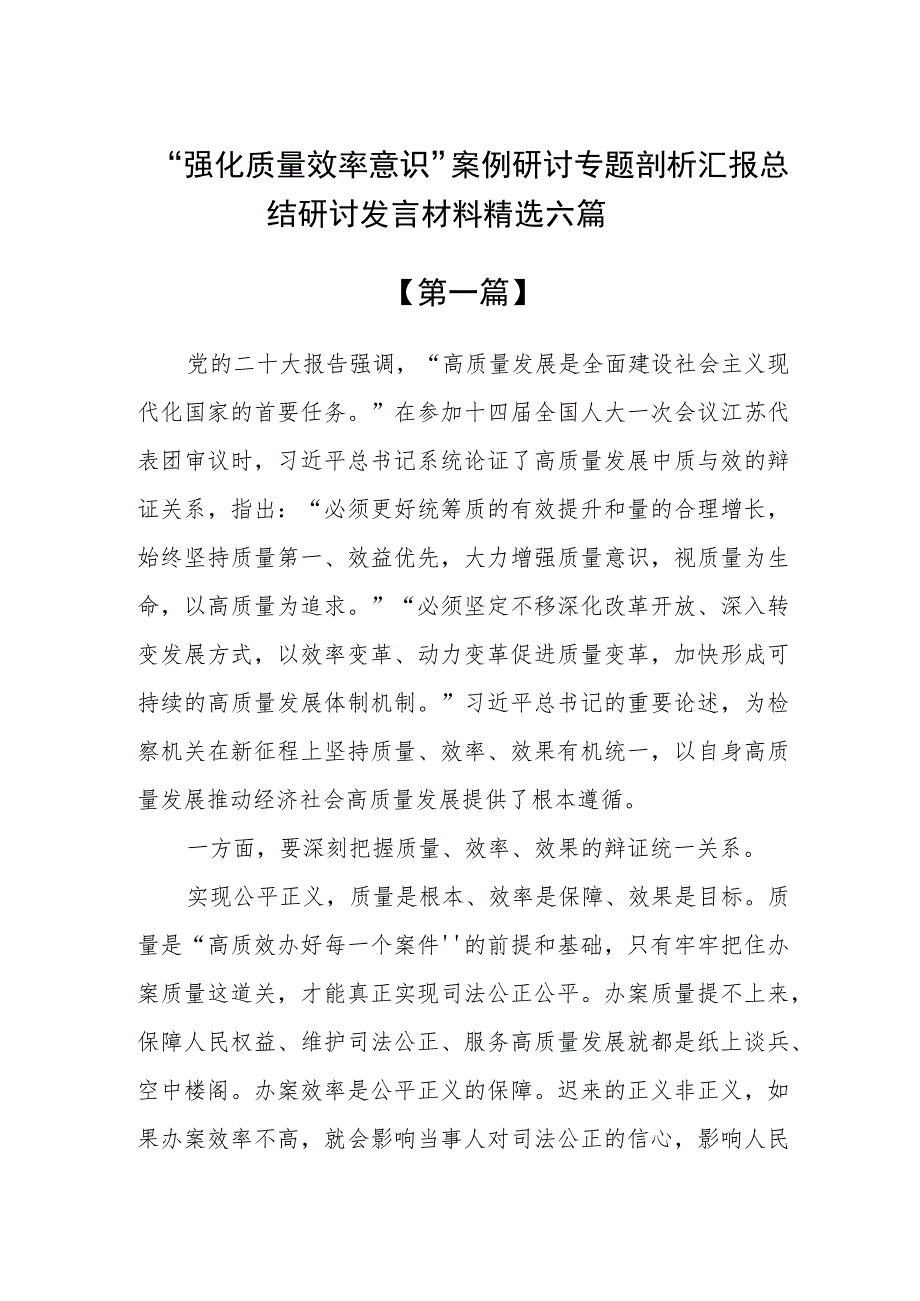 “强化质量效率意识”案例研讨专题剖析汇报总结研讨发言材料精选六篇

【第一篇】

党的二十大报告强调，“高质量发展是全面建设社会主义现代化国家的首要任务。”在参加十四届全国人大一次会议江苏代表团审议时，习近平总书记系统论证了高质量发展中质与效的辩证关系，指出：“必须更好统筹质的有效提升和量的合理增长，始终坚持质量第一、效益优先，大力增强质量意识，视质量为生命，以高质量为追求。”“必须坚定不移深化改革开放、深入转变发展方式，以效率变革、动力变革促进质量变革，加快形成可持续的高质量发展体制机制。”习近平总书记的重要论述，为检察机关在新征程上坚持质量、效率、效果有机统一，以自身高质量发展推动经济社会高质量发展提供了根本遵循。

一方面，要深刻把握质量、效率、效果的辩证统一关系。

实现公平正义，质量是根本、效率是保障、效果是目标。质量是“高质效办好每一个案件''的前提和基础，只有牢牢把住办案质量这道关，才能真正实现司法公正公平。办案质量提不上来，保障人民权益、维护司法公正、服务高质量发展就都是纸上谈兵、空中楼阁。办案效率是公平正义的保障。迟来的正义非正义，如果办案效率不高，就会影响当事人对司法公正的信心，影响人民